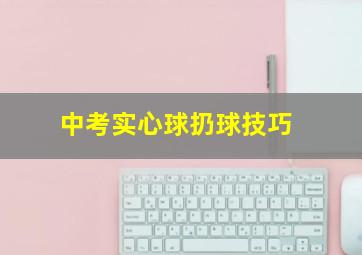 中考实心球扔球技巧